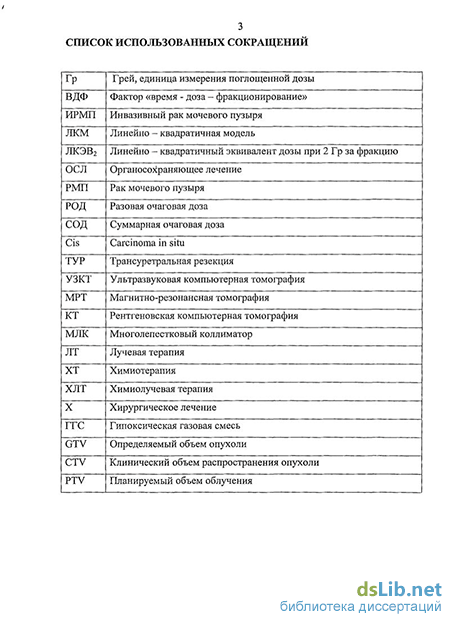 3

СПИСОК ИСПОЛЬЗОВАННЫХ СОКРАЩЕНИЙ

| | |
|---|---|
| Гр | Грей, единица измерения поглощенной дозы |
| ВДФ | Фактор «время - доза – фракционирование» |
| ИРМП | Инвазивный рак мочевого пузыря |
| ЛКМ | Линейно – квадратичная модель |
| ЛКЭВ$_2$ | Линейно – квадратичный эквивалент дозы при 2 Гр за фракцию |
| ОСЛ | Органосохраняющее лечение |
| РМП | Рак мочевого пузыря |
| РОД | Разовая очаговая доза |
| СОД | Суммарная очаговая доза |
| Cis | Carcinoma in situ |
| ТУР | Трансуретральная резекция |
| УЗКТ | Ультразвуковая компьютерная томография |
| МРТ | Магнитно-резонансная томография |
| КТ | Рентгеновская компьютерная томография |
| МЛК | Многолепестковый коллиматор |
| ЛТ | Лучевая терапия |
| ХТ | Химиотерапия |
| ХЛТ | Химиолучевая терапия |
| Х | Хирургическое лечение |
| ГГС | Гипоксическая газовая смесь |
| GTV | Определяемый объем опухоли |
| CTV | Клинический объем распространения опухоли |
| PTV | Планируемый объем облучения |

dsLib.net
библиотека диссертаций